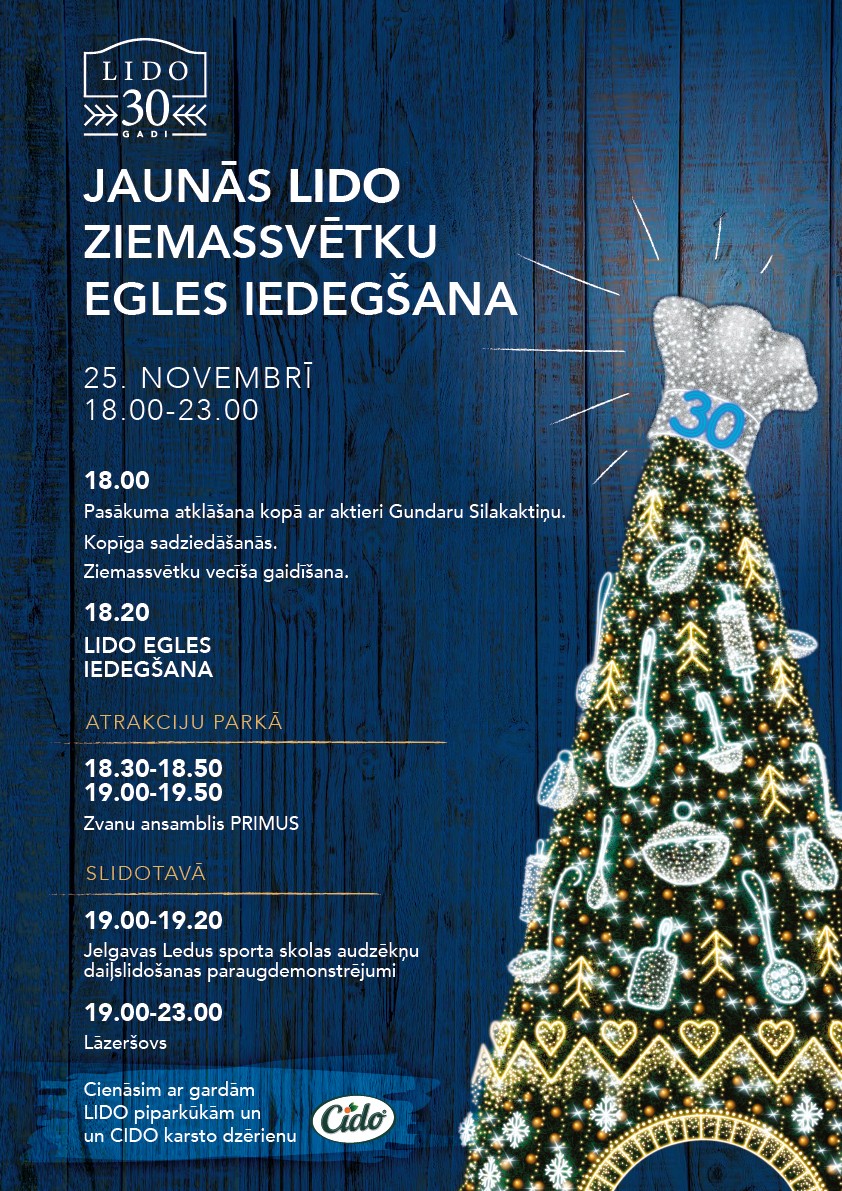 LIDO
30
GADI

JAUNĀS LIDO ZIEMASSVĒTKU EGLES IEDEGŠANA

25. NOVEMBRĪ
18.00-23.00

18.00
Pasākuma atklāšana kopā ar aktieri Gundaru Silakaktiņu.
Kopīga sadziedāšanās.
Ziemassvētku vecīša gaidīšana.

18.20
LIDO EGLES
IEDEGŠANA

ATRAKCIJU PARKĀ

18.30-18.50
19.00-19.50
Zvanu ansamblis PRIMUS

SLIDOTAVĀ

19.00-19.20
Jelgavas Ledus sporta skolas audzēkņu daiļslidošanas paraugdemonstrējumi

19.00-23.00
Lāzeršovs

Cienāsim ar gardām
LIDO piparkūkām un
un CIDO karsto dzērienu

Cido

30